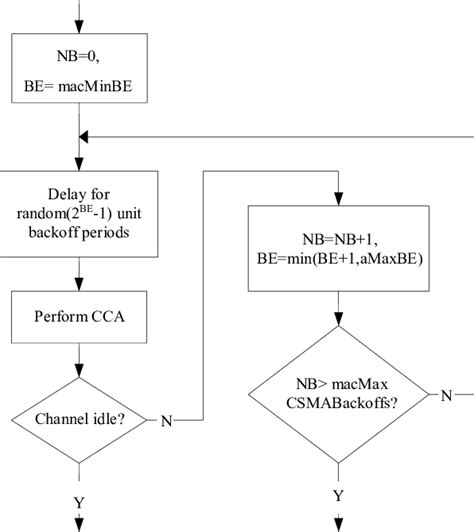 NB=0,
BE= macMinBE

Delay for random($2^{BE}$-1) unit backoff periods

Perform CCA

Channel idle?

N

Y

NB=NB+1,
BE=min(BE+1,aMaxBE)

NB> macMax CSMABackoffs?

N

Y